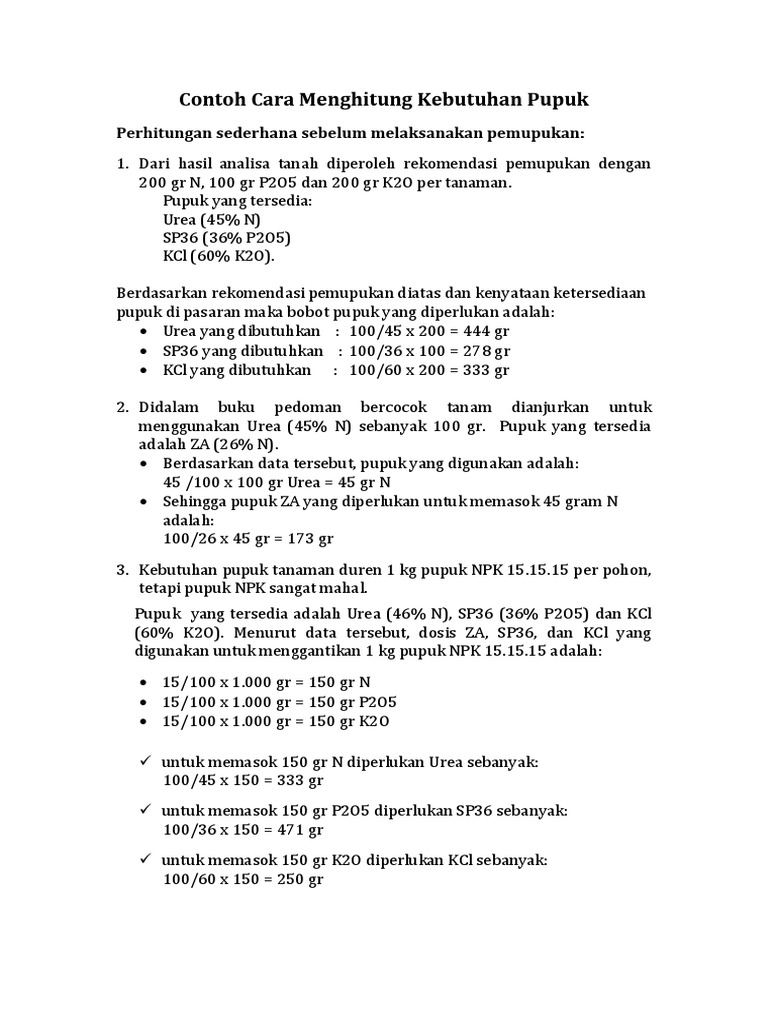 Contoh Cara Menghitung Kebutuhan Pupuk

Perhitungan sederhana sebelum melaksanakan pemupukan:

1. Dari hasil analisa tanah diperoleh rekomendasi pemupukan dengan 200 gr N, 100 gr P2O5 dan 200 gr K2O per tanaman.
Pupuk yang tersedia:
Urea (45% N)
SP36 (36% P2O5)
KCl (60% K2O).

Berdasarkan rekomendasi pemupukan diatas dan kenyataan ketersediaan pupuk di pasaran maka bobot pupuk yang diperlukan adalah:
• Urea yang dibutuhkan : 100/45 x 200 = 444 gr
• SP36 yang dibutuhkan : 100/36 x 100 = 278 gr
• KCl yang dibutuhkan : 100/60 x 200 = 333 gr

2. Didalam buku pedoman bercocok tanam dianjurkan untuk menggunakan Urea (45% N) sebanyak 100 gr. Pupuk yang tersedia adalah ZA (26% N).
• Berdasarkan data tersebut, pupuk yang digunakan adalah:
45 /100 x 100 gr Urea = 45 gr N
• Sehingga pupuk ZA yang diperlukan untuk memasok 45 gram N adalah:
100/26 x 45 gr = 173 gr

3. Kebutuhan pupuk tanaman duren 1 kg pupuk NPK 15.15.15 per pohon, tetapi pupuk NPK sangat mahal.

Pupuk yang tersedia adalah Urea (46% N), SP36 (36% P2O5) dan KCl (60% K2O). Menurut data tersebut, dosis ZA, SP36, dan KCl yang digunakan untuk menggantikan 1 kg pupuk NPK 15.15.15 adalah:

• 15/100 x 1.000 gr = 150 gr N
• 15/100 x 1.000 gr = 150 gr P2O5
• 15/100 x 1.000 gr = 150 gr K2O

✓ untuk memasok 150 gr N diperlukan Urea sebanyak:
100/45 x 150 = 333 gr

✓ untuk memasok 150 gr P2O5 diperlukan SP36 sebanyak:
100/36 x 150 = 471 gr

✓ untuk memasok 150 gr K2O diperlukan KCl sebanyak:
100/60 x 150 = 250 gr